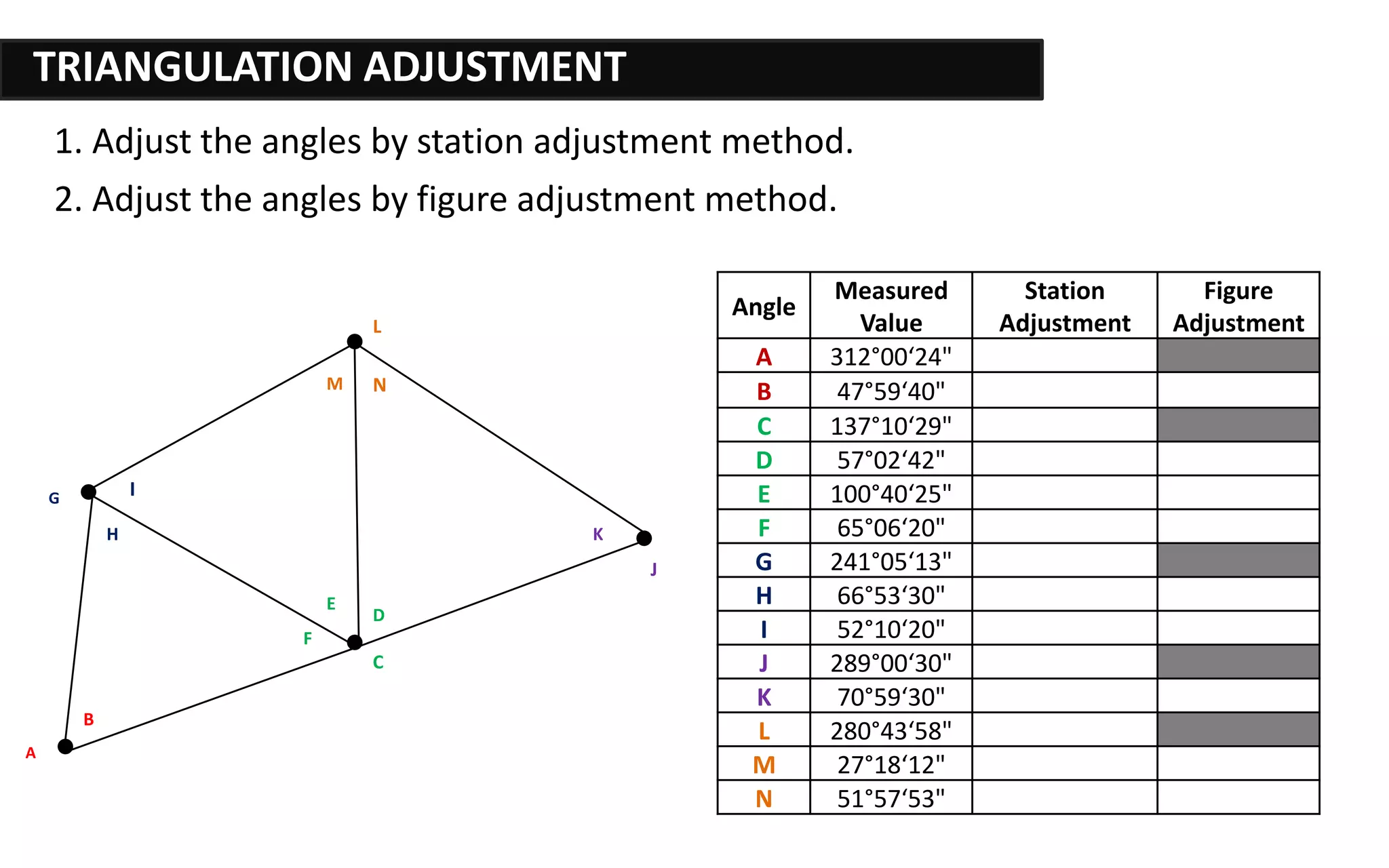 TRIANGULATION ADJUSTMENT

1. Adjust the angles by station adjustment method.

2. Adjust the angles by figure adjustment method.

L
M
N
G
I
H
K
J
E
D
F
C
B
A

| Angle | Measured Value | Station Adjustment | Figure Adjustment |
|---|---|---|---|
| A | 312°00‘24" | | |
| B | 47°59‘40" | | |
| C | 137°10‘29" | | |
| D | 57°02‘42" | | |
| E | 100°40‘25" | | |
| F | 65°06‘20" | | |
| G | 241°05‘13" | | |
| H | 66°53‘30" | | |
| I | 52°10‘20" | | |
| J | 289°00‘30" | | |
| K | 70°59‘30" | | |
| L | 280°43‘58" | | |
| M | 27°18‘12" | | |
| N | 51°57‘53" | | |